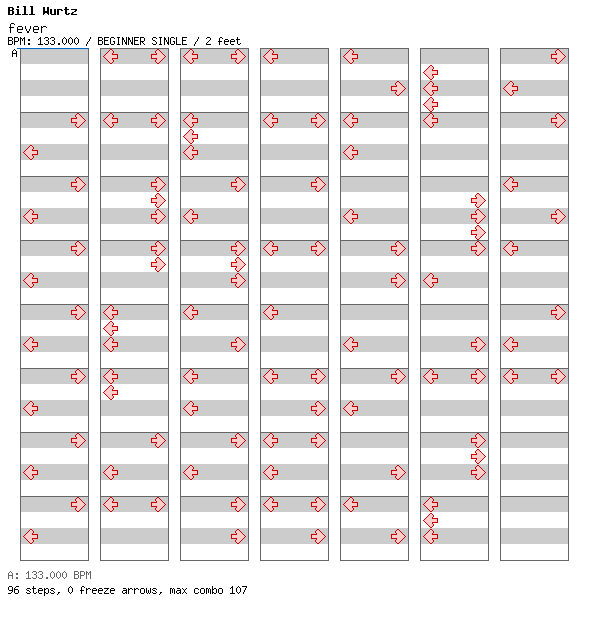 Bill Wurtz
fever
BPM: 133.000 / BEGINNER SINGLE / 2 feet
A

A: 133.000 BPM
96 steps, 0 freeze arrows, max combo 107